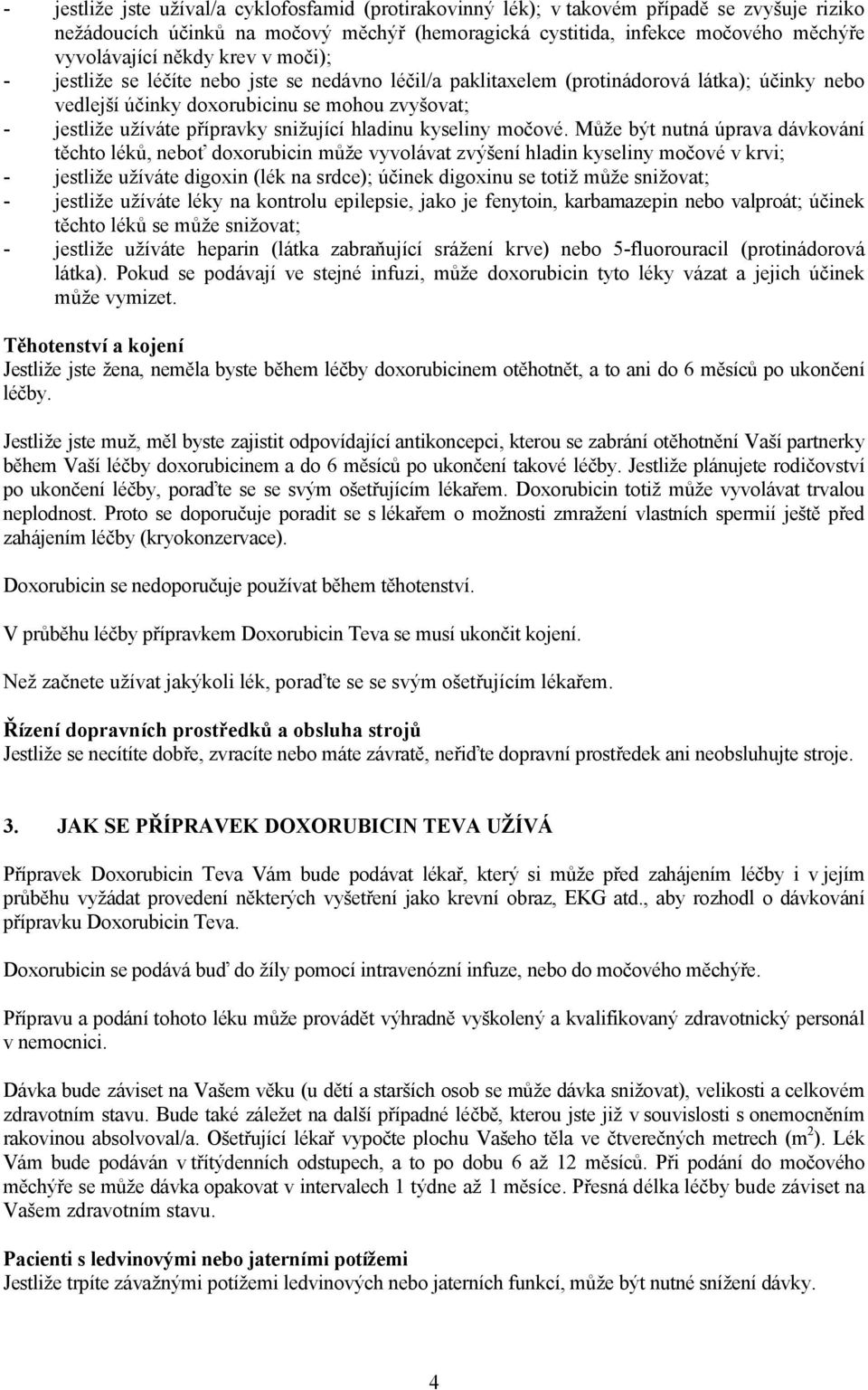 - jestliže jste užíval/a cyklofosfamid (protirakovinný lék); v takovém případě se zvyšuje riziko nežádoucích účinků na močový měchýř (hemoragická cystitida, infekce močového měchýře vyvolávající někdy krev v moči);
- jestliže se léčíte nebo jste se nedávno léčil/a paklitaxelem (protinádorová látka); účinky nebo vedlejší účinky doxorubicinu se mohou zvyšovat;
- jestliže užíváte přípravky snižující hladinu kyseliny močové. Může být nutná úprava dávkování těchto léků, neboť doxorubicin může vyvolávat zvýšení hladin kyseliny močové v krvi;
- jestliže užíváte digoxin (lék na srdce); účinek digoxinu se totiž může snižovat;
- jestliže užíváte léky na kontrolu epilepsie, jako je fenytoin, karbamazepin nebo valproát; účinek těchto léků se může snižovat;
- jestliže užíváte heparin (látka zabraňující srážení krve) nebo 5-fluorouracil (protinádorová látka). Pokud se podávají ve stejné infuzi, může doxorubicin tyto léky vázat a jejich účinek může vymizet.

Těhotenství a kojení
Jestliže jste žena, neměla byste během léčby doxorubicinem otěhotnět, a to ani do 6 měsíců po ukončení léčby.

Jestliže jste muž, měl byste zajistit odpovídající antikoncepci, kterou se zabrání otěhotnění Vaší partnerky během Vaší léčby doxorubicinem a do 6 měsíců po ukončení takové léčby. Jestliže plánujete rodičovství po ukončení léčby, poraďte se se svým ošetřujícím lékařem. Doxorubicin totiž může vyvolávat trvalou neplodnost. Proto se doporučuje poradit se s lékařem o možnosti zmražení vlastních spermií ještě před zahájením léčby (kryokonzervace).

Doxorubicin se nedoporučuje používat během těhotenství.

V průběhu léčby přípravkem Doxorubicin Teva se musí ukončit kojení.

Než začnete užívat jakýkoli lék, poraďte se se svým ošetřujícím lékařem.

Řízení dopravních prostředků a obsluha strojů
Jestliže se necítíte dobře, zvracíte nebo máte závratě, neřiďte dopravní prostředek ani neobsluhujte stroje.

3. JAK SE PŘÍPRAVEK DOXORUBICIN TEVA UŽÍVÁ

Přípravek Doxorubicin Teva Vám bude podávat lékař, který si může před zahájením léčby i v jejím průběhu vyžádat provedení některých vyšetření jako krevní obraz, EKG atd., aby rozhodl o dávkování přípravku Doxorubicin Teva.

Doxorubicin se podává buď do žíly pomocí intravenózní infuze, nebo do močového měchýře.

Přípravu a podání tohoto léku může provádět výhradně vyškolený a kvalifikovaný zdravotnický personál v nemocnici.

Dávka bude záviset na Vašem věku (u dětí a starších osob se může dávka snižovat), velikosti a celkovém zdravotním stavu. Bude také záležet na další případné léčbě, kterou jste již v souvislosti s onemocněním rakovinou absolvoval/a. Ošetřující lékař vypočte plochu Vašeho těla ve čtverečných metrech ($m^2$). Lék Vám bude podáván v třítýdenních odstupech, a to po dobu 6 až 12 měsíců. Při podání do močového měchýře se může dávka opakovat v intervalech 1 týdne až 1 měsíce. Přesná délka léčby bude záviset na Vašem zdravotním stavu.

Pacienti s ledvinovými nebo jaterními potížemi
Jestliže trpíte závažnými potížemi ledvinových nebo jaterních funkcí, může být nutné snížení dávky.

4